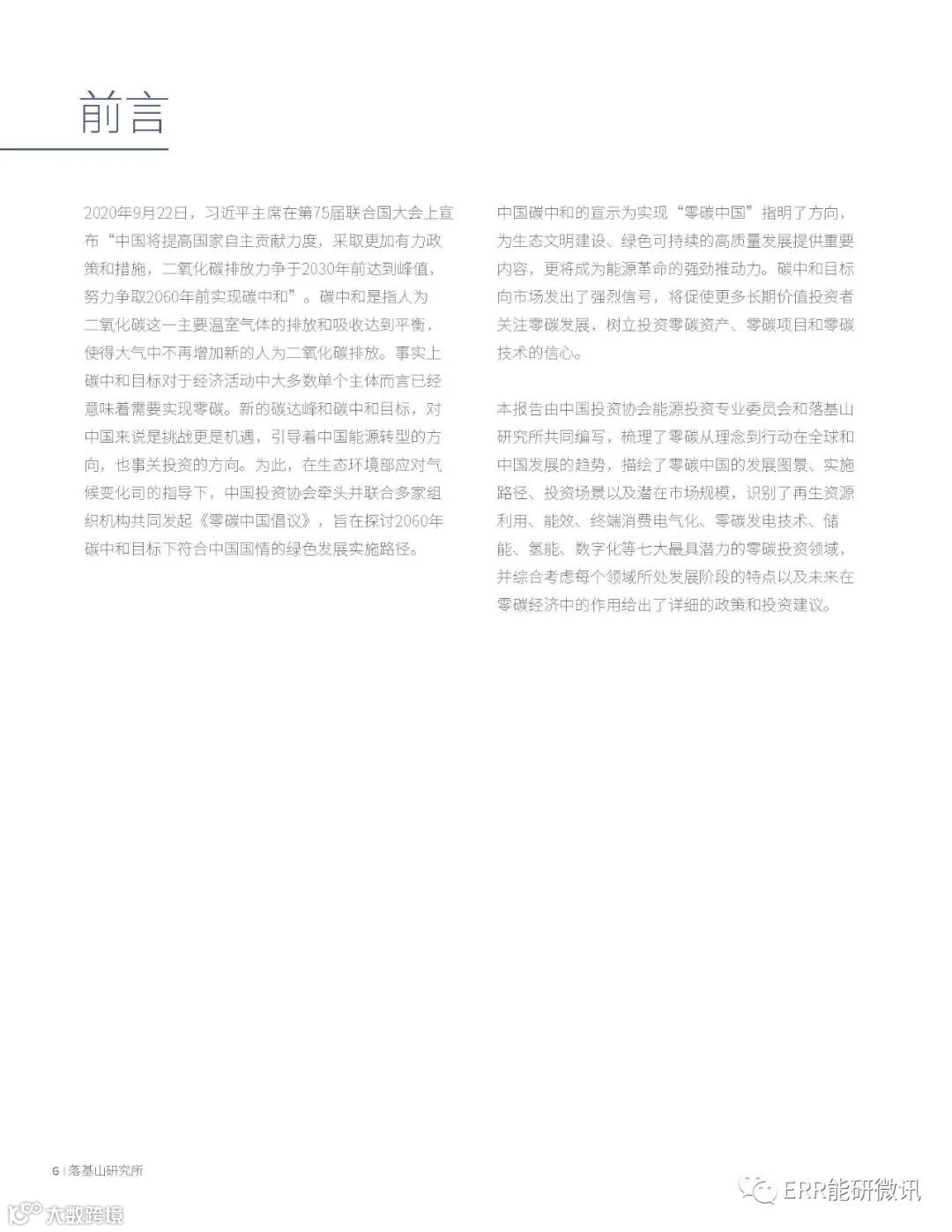 前言

2020年9月22日，习近平主席在第75届联合国大会上宣布“中国将提高国家自主贡献力度，采取更加有力政策和措施，二氧化碳排放力争于2030年前达到峰值，努力争取2060年前实现碳中和”。碳中和是指人为二氧化碳这一主要温室气体的排放和吸收达到平衡，使得大气中不再增加新的人为二氧化碳排放。事实上碳中和目标对于经济活动中大多数单个主体而言已经意味着需要实现零碳。新的碳达峰和碳中和目标，对中国来说是挑战更是机遇，引导着中国能源转型的方向，也事关投资的方向。为此，在生态环境部应对气候变化司的指导下，中国投资协会牵头并联合多家组织机构共同发起《零碳中国倡议》，旨在探讨2060年碳中和目标下符合中国国情的绿色发展实施路径。

中国碳中和的宣示为实现“零碳中国”指明了方向，为生态文明建设、绿色可持续的高质量发展提供重要内容，更将成为能源革命的强劲推动力。碳中和目标向市场发出了强烈信号，将促使更多长期价值投资者关注零碳发展，树立投资零碳资产、零碳项目和零碳技术的信心。

本报告由中国投资协会能源投资专业委员会和落基山研究所共同编写，梳理了零碳从理念到行动在全球和中国发展的趋势，描绘了零碳中国的发展图景、实施路径、投资场景以及潜在市场规模，识别了再生资源利用、能效、终端消费电气化、零碳发电技术、储能、氢能、数字化等七大最具潜力的零碳投资领域，并综合考虑每个领域所处发展阶段的特点以及未来在零碳经济中的作用给出了详细的政策和投资建议。

6 | 落基山研究所

ERR能研微讯

大数跨境